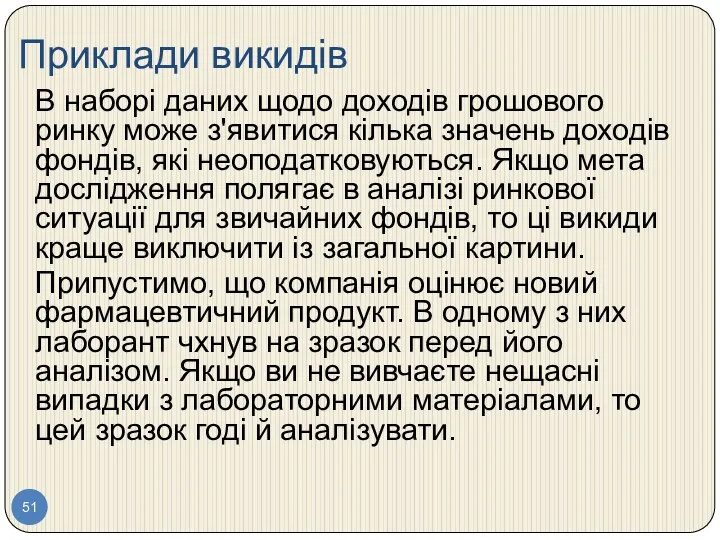 Приклади викидів

В наборі даних щодо доходів грошового ринку може з'явитися кілька значень доходів фондів, які неоподатковуються. Якщо мета дослідження полягає в аналізі ринкової ситуації для звичайних фондів, то ці викиди краще виключити із загальної картини.

Припустимо, що компанія оцінює новий фармацевтичний продукт. В одному з них лаборант чхнув на зразок перед його аналізом. Якщо ви не вивчаєте нещасні випадки з лабораторними матеріалами, то цей зразок годі й аналізувати.

51